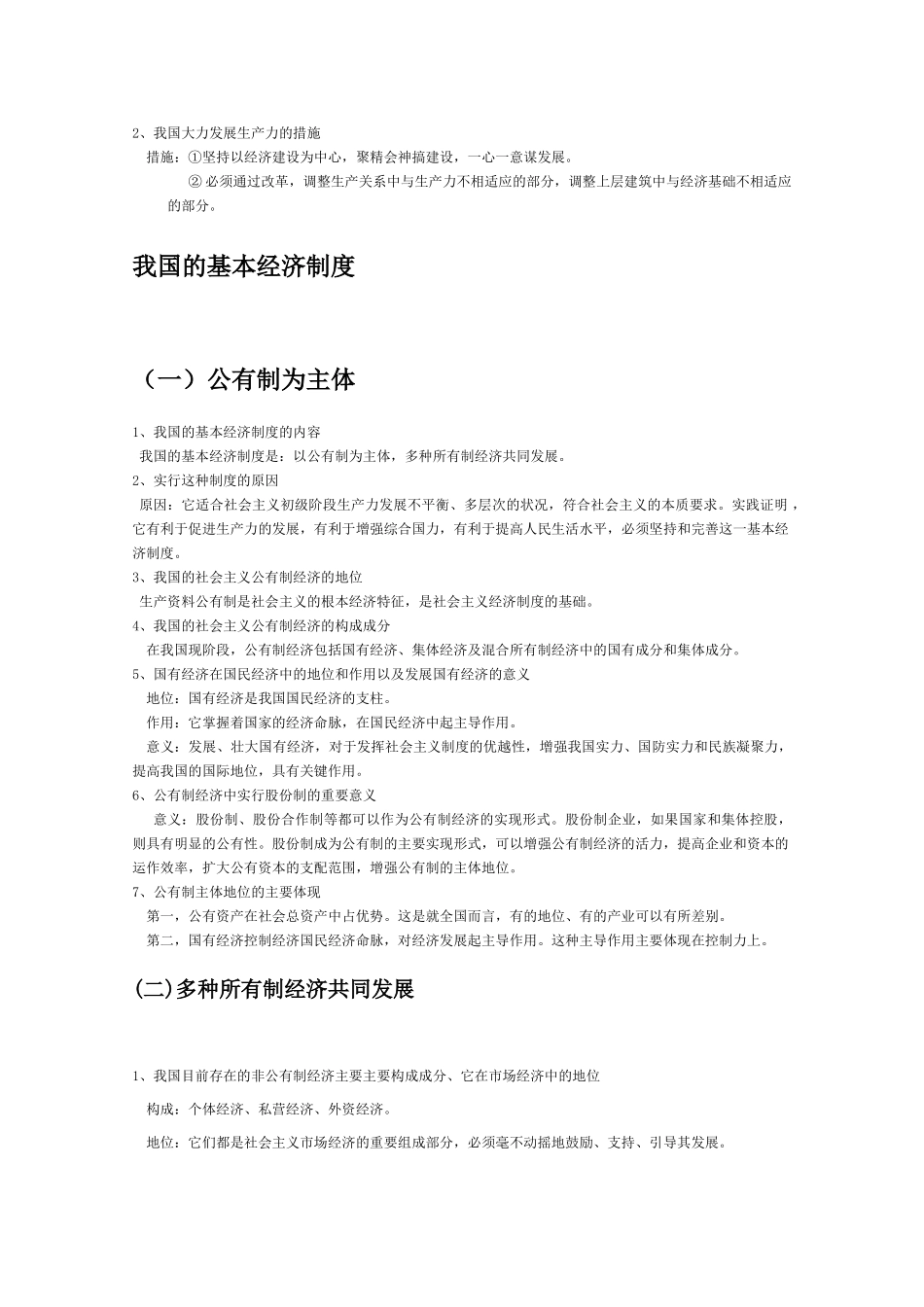 2、我国大力发展生产力的措施

措施：①坚持以经济建设为中心，聚精会神搞建设，一心一意谋发展。

② 必须通过改革，调整生产关系中与生产力不相适应的部分，调整上层建筑中与经济基础不相适应的部分。

我国的基本经济制度

（一）公有制为主体

1、我国的基本经济制度的内容

我国的基本经济制度是：以公有制为主体，多种所有制经济共同发展。

2、实行这种制度的原因

原因：它适合社会主义初级阶段生产力发展不平衡、多层次的状况，符合社会主义的本质要求。实践证明，它有利于促进生产力的发展，有利于增强综合国力，有利于提高人民生活水平，必须坚持和完善这一基本经济制度。

3、我国的社会主义公有制经济的地位

生产资料公有制是社会主义的根本经济特征，是社会主义经济制度的基础。

4、我国的社会主义公有制经济的构成成分

在我国现阶段，公有制经济包括国有经济、集体经济及混合所有制经济中的国有成分和集体成分。

5、国有经济在国民经济中的地位和作用以及发展国有经济的意义

地位：国有经济是我国国民经济的支柱。

作用：它掌握着国家的经济命脉，在国民经济中起主导作用。

意义：发展、壮大国有经济，对于发挥社会主义制度的优越性，增强我国实力、国防实力和民族凝聚力，提高我国的国际地位，具有关键作用。

6、公有制经济中实行股份制的重要意义

意义：股份制、股份合作制等都可以作为公有制经济的实现形式。股份制企业，如果国家和集体控股，则具有明显的公有性。股份制成为公有制的主要实现形式，可以增强公有制经济的活力，提高企业和资本的运作效率，扩大公有资本的支配范围，增强公有制的主体地位。

7、公有制主体地位的主要体现

第一，公有资产在社会总资产中占优势。这是就全国而言，有的地位、有的产业可以有所差别。

第二，国有经济控制经济国民经济命脉，对经济发展起主导作用。这种主导作用主要体现在控制力上。

(二)多种所有制经济共同发展

1、我国目前存在的非公有制经济主要主要构成成分、它在市场经济中的地位

构成：个体经济、私营经济、外资经济。

地位：它们都是社会主义市场经济的重要组成部分，必须毫不动摇地鼓励、支持、引导其发展。